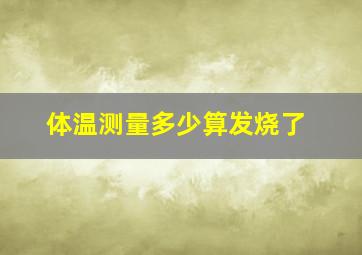 体温测量多少算发烧了